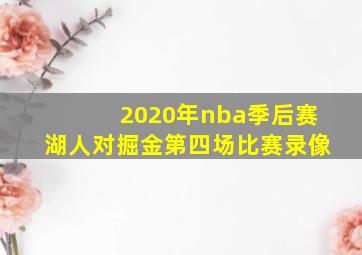 2020年nba季后赛
湖人对掘金第四场比赛录像